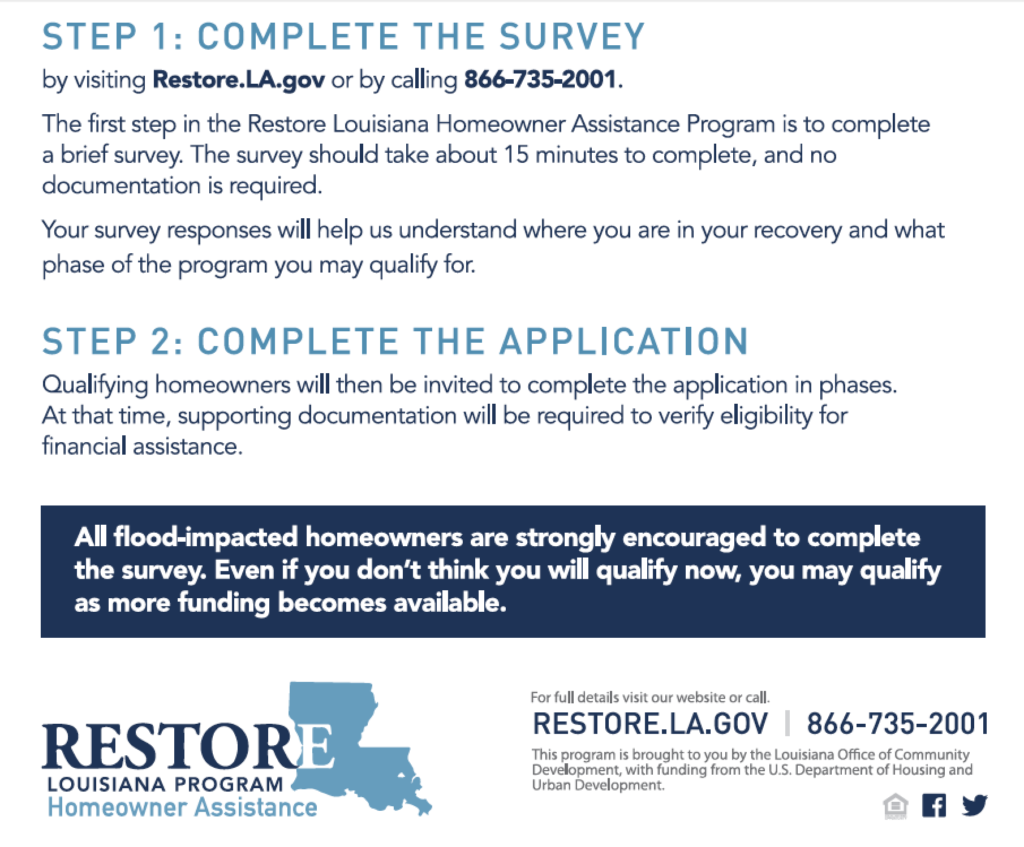 STEP 1: COMPLETE THE SURVEY
by visiting Restore.LA.gov or by calling 866-735-2001.

The first step in the Restore Louisiana Homeowner Assistance Program is to complete a brief survey. The survey should take about 15 minutes to complete, and no documentation is required.

Your survey responses will help us understand where you are in your recovery and what phase of the program you may qualify for.

STEP 2: COMPLETE THE APPLICATION
Qualifying homeowners will then be invited to complete the application in phases. At that time, supporting documentation will be required to verify eligibility for financial assistance.

All flood-impacted homeowners are strongly encouraged to complete the survey. Even if you don't think you will qualify now, you may qualify as more funding becomes available.

RESTORE
LOUISIANA PROGRAM
Homeowner Assistance

For full details visit our website or call.
RESTORE.LA.GOV | 866-735-2001
This program is brought to you by the Louisiana Office of Community Development, with funding from the U.S. Department of Housing and Urban Development.